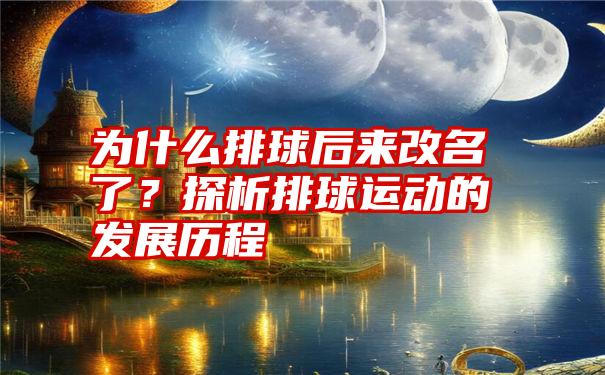 为什么排球后来改名了？探析排球运动的发展历程